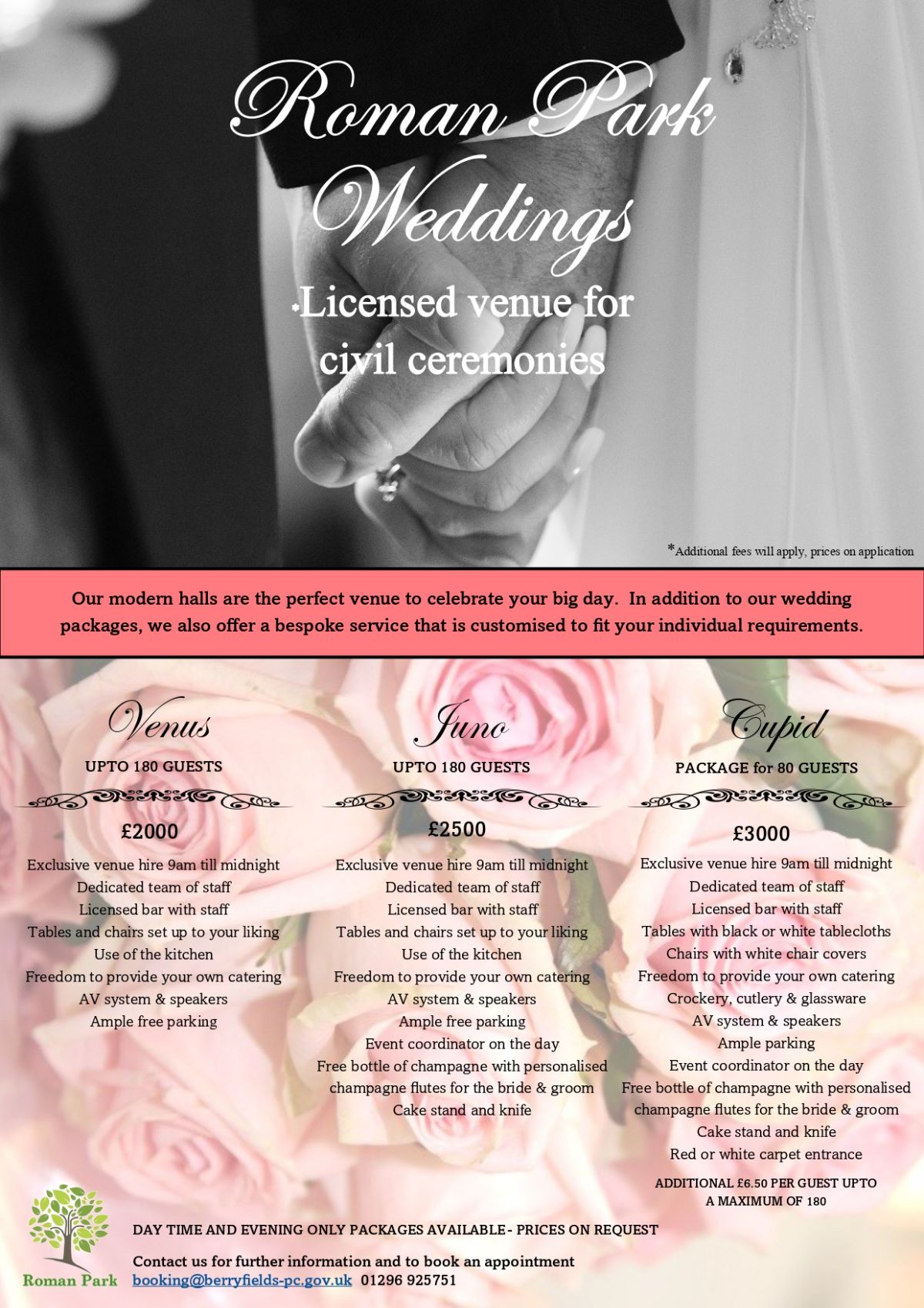 Roman Park Weddings

*Licensed venue for civil ceremonies

*Additional fees will apply, prices on application

Our modern halls are the perfect venue to celebrate your big day. In addition to our wedding packages, we also offer a bespoke service that is customised to fit your individual requirements.

Venus

UPTO 180 GUESTS

£2000

Exclusive venue hire 9am till midnight
Dedicated team of staff
Licensed bar with staff
Tables and chairs set up to your liking
Use of the kitchen
Freedom to provide your own catering
AV system & speakers
Ample free parking

Juno

UPTO 180 GUESTS

£2500

Exclusive venue hire 9am till midnight
Dedicated team of staff
Licensed bar with staff
Tables and chairs set up to your liking
Use of the kitchen
Freedom to provide your own catering
AV system & speakers
Ample free parking
Event coordinator on the day
Free bottle of champagne with personalised champagne flutes for the bride & groom
Cake stand and knife

Cupid

PACKAGE for 80 GUESTS

£3000

Exclusive venue hire 9am till midnight
Dedicated team of staff
Licensed bar with staff
Tables with black or white tablecloths
Chairs with white chair covers
Freedom to provide your own catering
Crockery, cutlery & glassware
AV system & speakers
Ample parking
Event coordinator on the day
Free bottle of champagne with personalised champagne flutes for the bride & groom
Cake stand and knife
Red or white carpet entrance

ADDITIONAL £6.50 PER GUEST UPTO A MAXIMUM OF 180

Roman Park

DAY TIME AND EVENING ONLY PACKAGES AVAILABLE - PRICES ON REQUEST

Contact us for further information and to book an appointment
booking@berryfields-pc.gov.uk 01296 925751